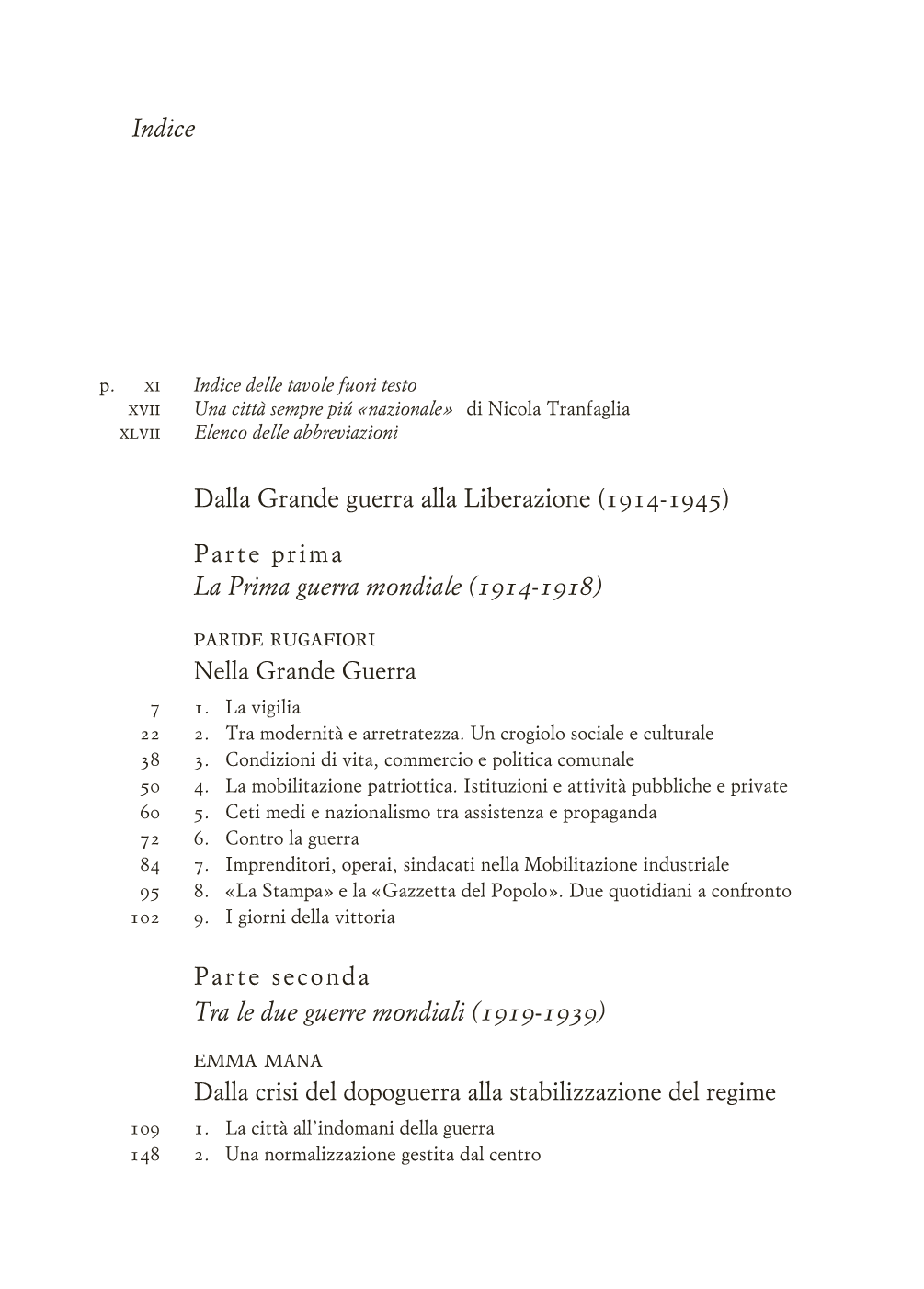 Indice

p. XI Indice delle tavole fuori testo
XVII Una città sempre piú «nazionale» di Nicola Tranfaglia
XLVII Elenco delle abbreviazioni

Dalla Grande guerra alla Liberazione (1914-1945)

Parte prima
La Prima guerra mondiale (1914-1918)

PARIDE RUGAFIORI
Nella Grande Guerra

7 1. La vigilia
22 2. Tra modernità e arretratezza. Un crogiolo sociale e culturale
38 3. Condizioni di vita, commercio e politica comunale
50 4. La mobilitazione patriottica. Istituzioni e attività pubbliche e private
60 5. Ceti medi e nazionalismo tra assistenza e propaganda
72 6. Contro la guerra
84 7. Imprenditori, operai, sindacati nella Mobilitazione industriale
95 8. «La Stampa» e la «Gazzetta del Popolo». Due quotidiani a confronto
102 9. I giorni della vittoria

Parte seconda
Tra le due guerre mondiali (1919-1939)

EMMA MANA
Dalla crisi del dopoguerra alla stabilizzazione del regime

109 1. La città all'indomani della guerra
148 2. Una normalizzazione gestita dal centro